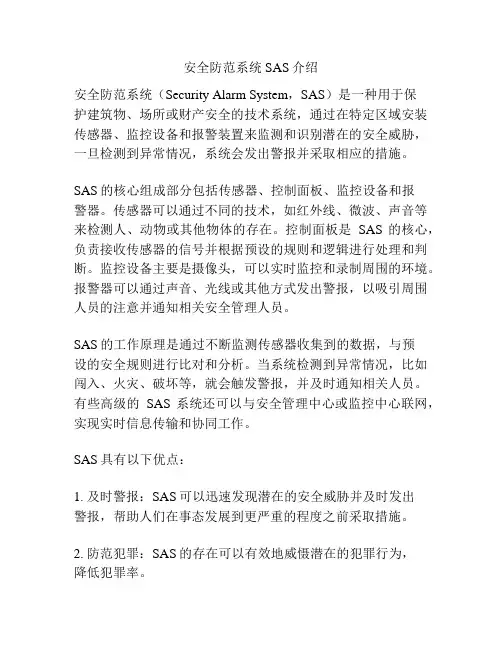 安全防范系统 SAS 介绍

安全防范系统（Security Alarm System，SAS）是一种用于保护建筑物、场所或财产安全的技术系统，通过在特定区域安装传感器、监控设备和报警装置来监测和识别潜在的安全威胁，一旦检测到异常情况，系统会发出警报并采取相应的措施。

SAS 的核心组成部分包括传感器、控制面板、监控设备和报警器。传感器可以通过不同的技术，如红外线、微波、声音等来检测人、动物或其他物体的存在。控制面板是 SAS 的核心，负责接收传感器的信号并根据预设的规则和逻辑进行处理和判断。监控设备主要是摄像头，可以实时监控和录制周围的环境。报警器可以通过声音、光线或其他方式发出警报，以吸引周围人员的注意并通知相关安全管理人员。

SAS 的工作原理是通过不断监测传感器收集到的数据，与预设的安全规则进行比对和分析。当系统检测到异常情况，比如闯入、火灾、破坏等，就会触发警报，并及时通知相关人员。有些高级的 SAS 系统还可以与安全管理中心或监控中心联网，实现实时信息传输和协同工作。

SAS 具有以下优点：

1. 及时警报：SAS 可以迅速发现潜在的安全威胁并及时发出警报，帮助人们在事态发展到更严重的程度之前采取措施。

2. 防范犯罪：SAS 的存在可以有效地威慑潜在的犯罪行为，降低犯罪率。